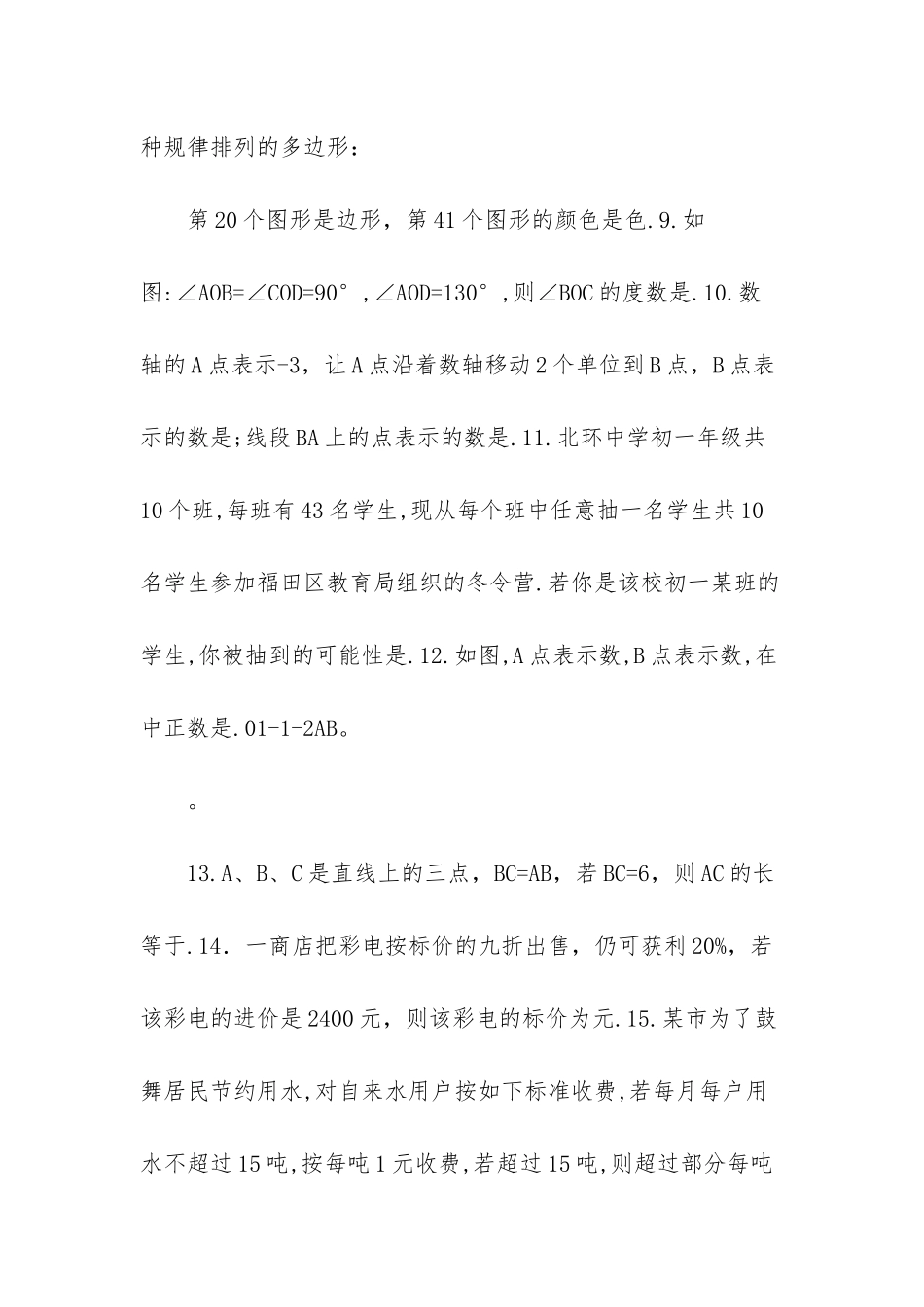 种规律排列的多边形：

第20个图形是边形，第41个图形的颜色是色.9.如图:∠AOB=∠COD=90°,∠AOD=130°,则∠BOC的度数是.10.数轴的A点表示-3，让A点沿着数轴移动2个单位到B点，B点表示的数是;线段BA上的点表示的数是.11.北环中学初一年级共10个班,每班有43名学生,现从每个班中任意抽一名学生共10名学生参加福田区教育局组织的冬令营.若你是该校初一某班的学生,你被抽到的可能性是.12.如图,A点表示数,B点表示数,在中正数是.01-1-2AB。

。

13.A、B、C是直线上的三点，BC=AB，若BC=6，则AC的长等于.14．一商店把彩电按标价的九折出售，仍可获利20%，若该彩电的进价是2400元，则该彩电的标价为元.15.某市为了鼓舞居民节约用水,对自来水用户按如下标准收费,若每月每户用水不超过15吨,按每吨1元收费,若超过15吨,则超过部分每吨